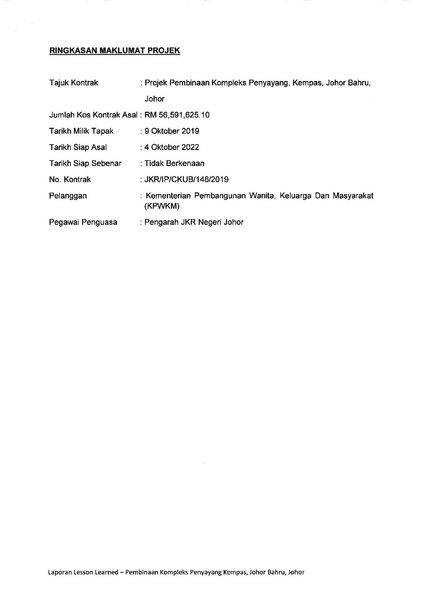 RINGKASAN MAKLUMAT PROJEK

Tajuk Kontrak : Projek Pembinaan Kompleks Penyayang, Kempas, Johor Bahru, Johor

Jumlah Kos Kontrak Asal : RM 56,591,625.10

Tarikh Milik Tapak : 9 Oktober 2019

Tarikh Siap Asal : 4 Oktober 2022

Tarikh Siap Sebenar : Tidak Berkenaan

No. Kontrak : JKR/IP/CKUB/146/2019

Pelanggan : Kementerian Pembangunan Wanita, Keluarga Dan Masyarakat (KPWKM)

Pegawai Penguasa : Pengarah JKR Negeri Johor

Laporan Lesson Learned – Pembinaan Kompleks Penyayang Kempas, Johor Bahru, Johor